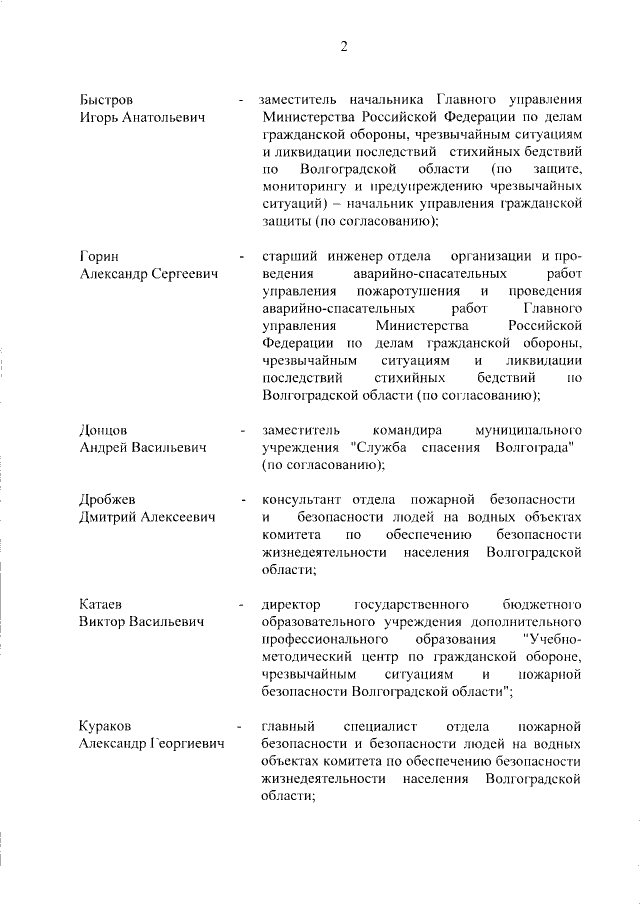 2

Быстров Игорь Анатольевич - заместитель начальника Главного управления Министерства Российской Федерации по делам гражданской обороны, чрезвычайным ситуациям и ликвидации последствий стихийных бедствий по Волгоградской области (по защите, мониторингу и предупреждению чрезвычайных ситуаций) – начальник управления гражданской защиты (по согласованию);

Горин Александр Сергеевич - старший инженер отдела организации и проведения аварийно-спасательных работ управления пожаротушения и проведения аварийно-спасательных работ Главного управления Министерства Российской Федерации по делам гражданской обороны, чрезвычайным ситуациям и ликвидации последствий стихийных бедствий по Волгоградской области (по согласованию);

Донцов Андрей Васильевич - заместитель командира муниципального учреждения "Служба спасения Волгограда" (по согласованию);

Дробжев Дмитрий Алексеевич - консультант отдела пожарной безопасности и безопасности людей на водных объектах комитета по обеспечению безопасности жизнедеятельности населения Волгоградской области;

Катаев Виктор Васильевич - директор государственного бюджетного образовательного учреждения дополнительного профессионального образования "Учебно-методический центр по гражданской обороне, чрезвычайным ситуациям и пожарной безопасности Волгоградской области";

Кураков Александр Георгиевич - главный специалист отдела пожарной безопасности и безопасности людей на водных объектах комитета по обеспечению безопасности жизнедеятельности населения Волгоградской области;